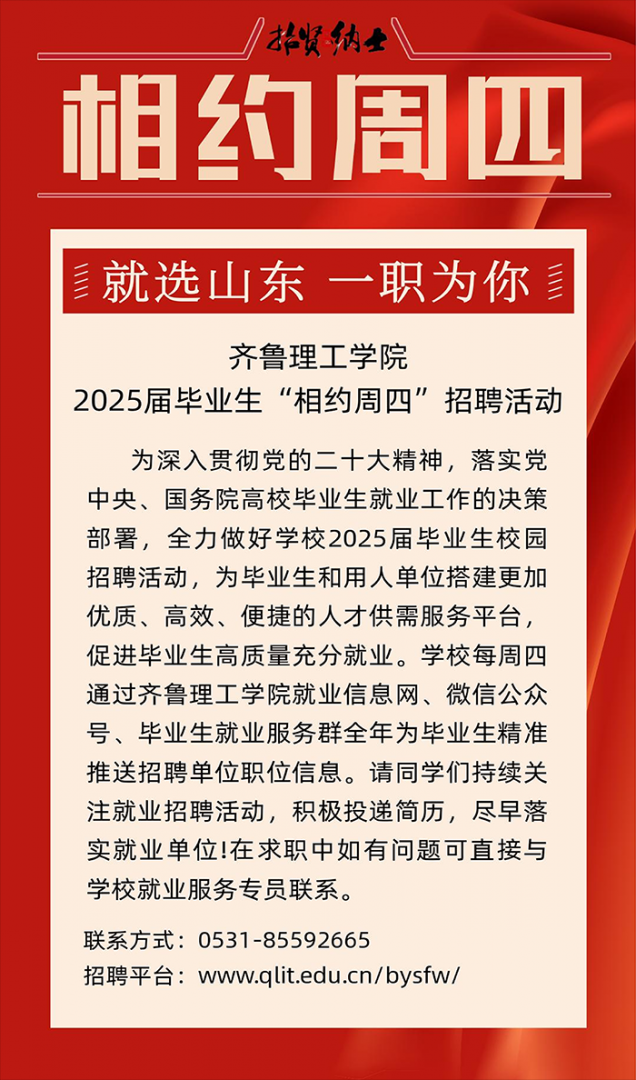 招贤纳士

相约周四

就选山东 一职为你

齐鲁理工学院
2025届毕业生“相约周四”招聘活动

为深入贯彻党的二十大精神，落实党中央、国务院高校毕业生就业工作的决策部署，全力做好学校2025届毕业生校园招聘活动，为毕业生和用人单位搭建更加优质、高效、便捷的人才供需服务平台，促进毕业生高质量充分就业。学校每周四通过齐鲁理工学院就业信息网、微信公众号、毕业生就业服务群全年为毕业生精准推送招聘单位职位信息。请同学们持续关注就业招聘活动，积极投递简历，尽早落实就业单位!在求职中如有问题可直接与学校就业服务专员联系。

联系方式：0531-85592665
招聘平台：www.qlit.edu.cn/bysfw/